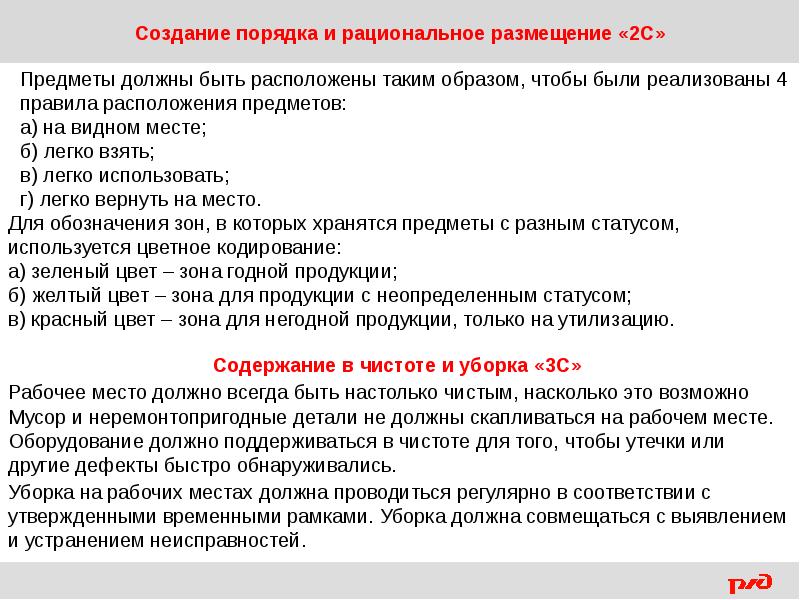 Создание порядка и рациональное размещение «2С»

Предметы должны быть расположены таким образом, чтобы были реализованы 4 правила расположения предметов:
а) на видном месте;
б) легко взять;
в) легко использовать;
г) легко вернуть на место.

Для обозначения зон, в которых хранятся предметы с разным статусом, используется цветное кодирование:
а) зеленый цвет – зона годной продукции;
б) желтый цвет – зона для продукции с неопределенным статусом;
в) красный цвет – зона для негодной продукции, только на утилизацию.

Содержание в чистоте и уборка «3С»

Рабочее место должно всегда быть настолько чистым, насколько это возможно
Мусор и неремонтопригодные детали не должны скапливаться на рабочем месте.
Оборудование должно поддерживаться в чистоте для того, чтобы утечки или другие дефекты быстро обнаруживались.

Уборка на рабочих местах должна проводиться регулярно в соответствии с утвержденными временными рамками. Уборка должна совмещаться с выявлением и устранением неисправностей.

РЖД